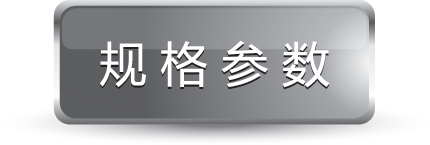 规格参数